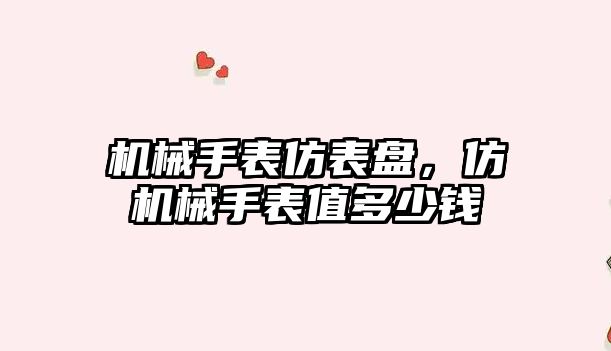 机械手表仿表盘，仿机械手表值多少钱